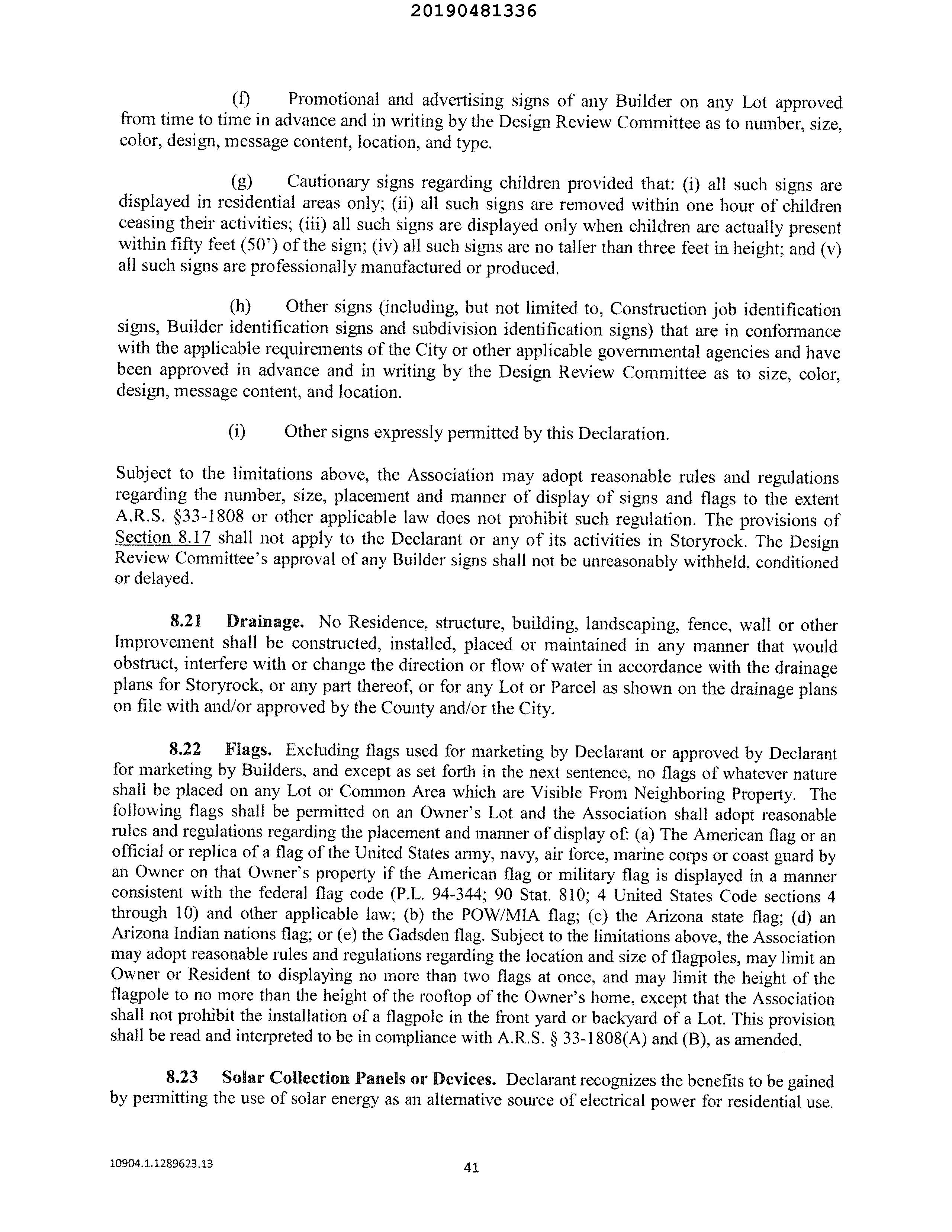 20190481336

(f) Promotional and advertising signs of any Builder on any Lot approved from time to time in advance and in writing by the Design Review Committee as to number, size, color, design, message content, location, and type.

(g) Cautionary signs regarding children provided that: (i) all such signs are displayed in residential areas only; (ii) all such signs are removed within one hour of children ceasing their activities; (iii) all such signs are displayed only when children are actually present within fifty feet (50') of the sign; (iv) all such signs are no taller than three feet in height; and (v) all such signs are professionally manufactured or produced.

(h) Other signs (including, but not limited to, Construction job identification signs, Builder identification signs and subdivision identification signs) that are in conformance with the applicable requirements of the City or other applicable governmental agencies and have been approved in advance and in writing by the Design Review Committee as to size, color, design, message content, and location.

(i) Other signs expressly permitted by this Declaration.

Subject to the limitations above, the Association may adopt reasonable rules and regulations regarding the number, size, placement and manner of display of signs and flags to the extent A.R.S. §33-1808 or other applicable law does not prohibit such regulation. The provisions of Section 8.17 shall not apply to the Declarant or any of its activities in Storyrock. The Design Review Committee's approval of any Builder signs shall not be unreasonably withheld, conditioned or delayed.

8.21 Drainage. No Residence, structure, building, landscaping, fence, wall or other Improvement shall be constructed, installed, placed or maintained in any manner that would obstruct, interfere with or change the direction or flow of water in accordance with the drainage plans for Storyrock, or any part thereof, or for any Lot or Parcel as shown on the drainage plans on file with and/or approved by the County and/or the City.

8.22 Flags. Excluding flags used for marketing by Declarant or approved by Declarant for marketing by Builders, and except as set forth in the next sentence, no flags of whatever nature shall be placed on any Lot or Common Area which are Visible From Neighboring Property. The following flags shall be permitted on an Owner's Lot and the Association shall adopt reasonable rules and regulations regarding the placement and manner of display of: (a) The American flag or an official or replica of a flag of the United States army, navy, air force, marine corps or coast guard by an Owner on that Owner's property if the American flag or military flag is displayed in a manner consistent with the federal flag code (P.L. 94-344; 90 Stat. 810; 4 United States Code sections 4 through 10) and other applicable law; (b) the POW/MIA flag; (c) the Arizona state flag; (d) an Arizona Indian nations flag; or (e) the Gadsden flag. Subject to the limitations above, the Association may adopt reasonable rules and regulations regarding the location and size of flagpoles, may limit an Owner or Resident to displaying no more than two flags at once, and may limit the height of the flagpole to no more than the height of the rooftop of the Owner's home, except that the Association shall not prohibit the installation of a flagpole in the front yard or backyard of a Lot. This provision shall be read and interpreted to be in compliance with A.R.S. § 33-1808(A) and (B), as amended.

8.23 Solar Collection Panels or Devices. Declarant recognizes the benefits to be gained by permitting the use of solar energy as an alternative source of electrical power for residential use.

10904.1.1289623.13

41